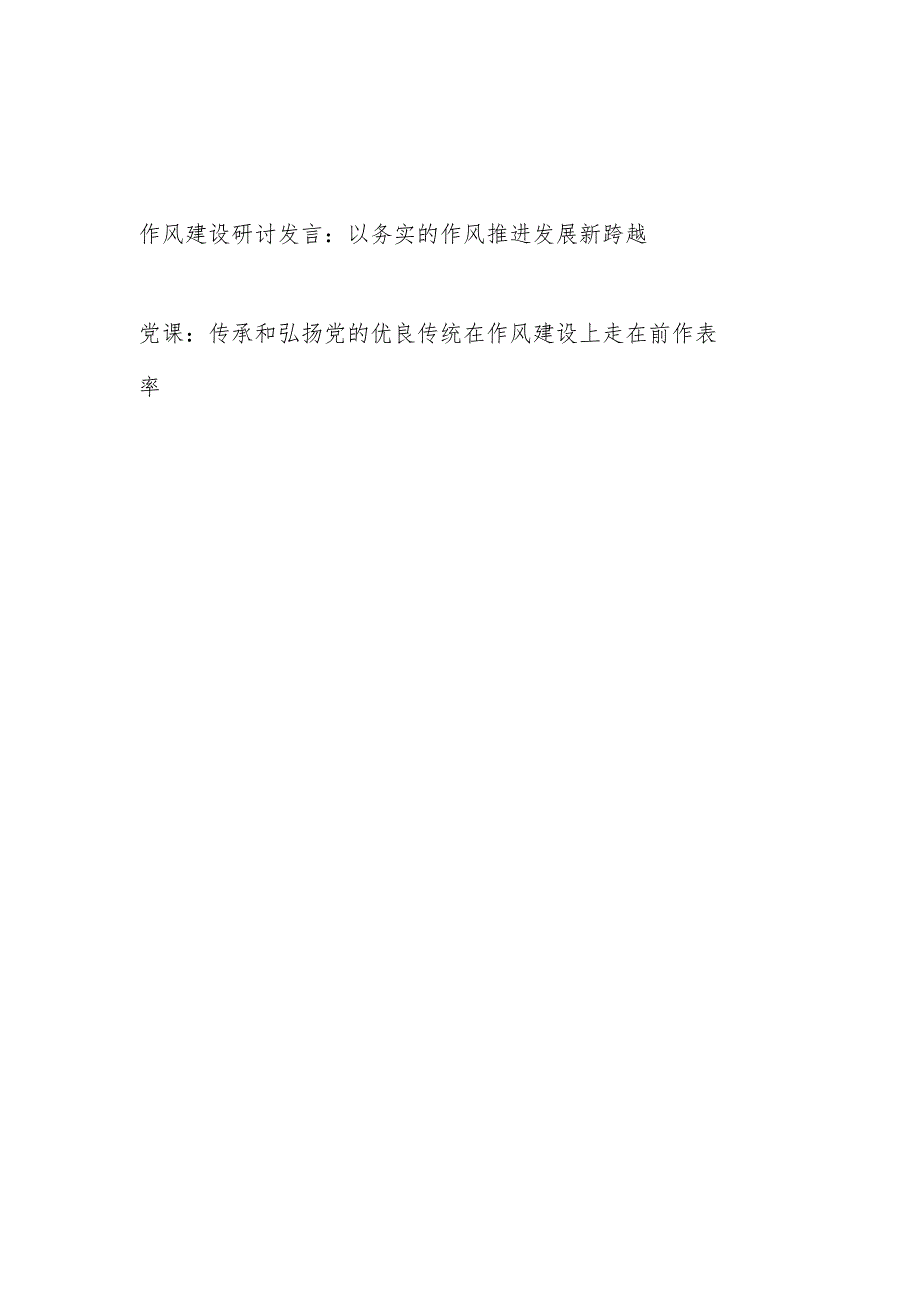 作风建设研讨发言：以务实的作风推进发展新跨越

党课：传承和弘扬党的优良传统在作风建设上走在前作表率